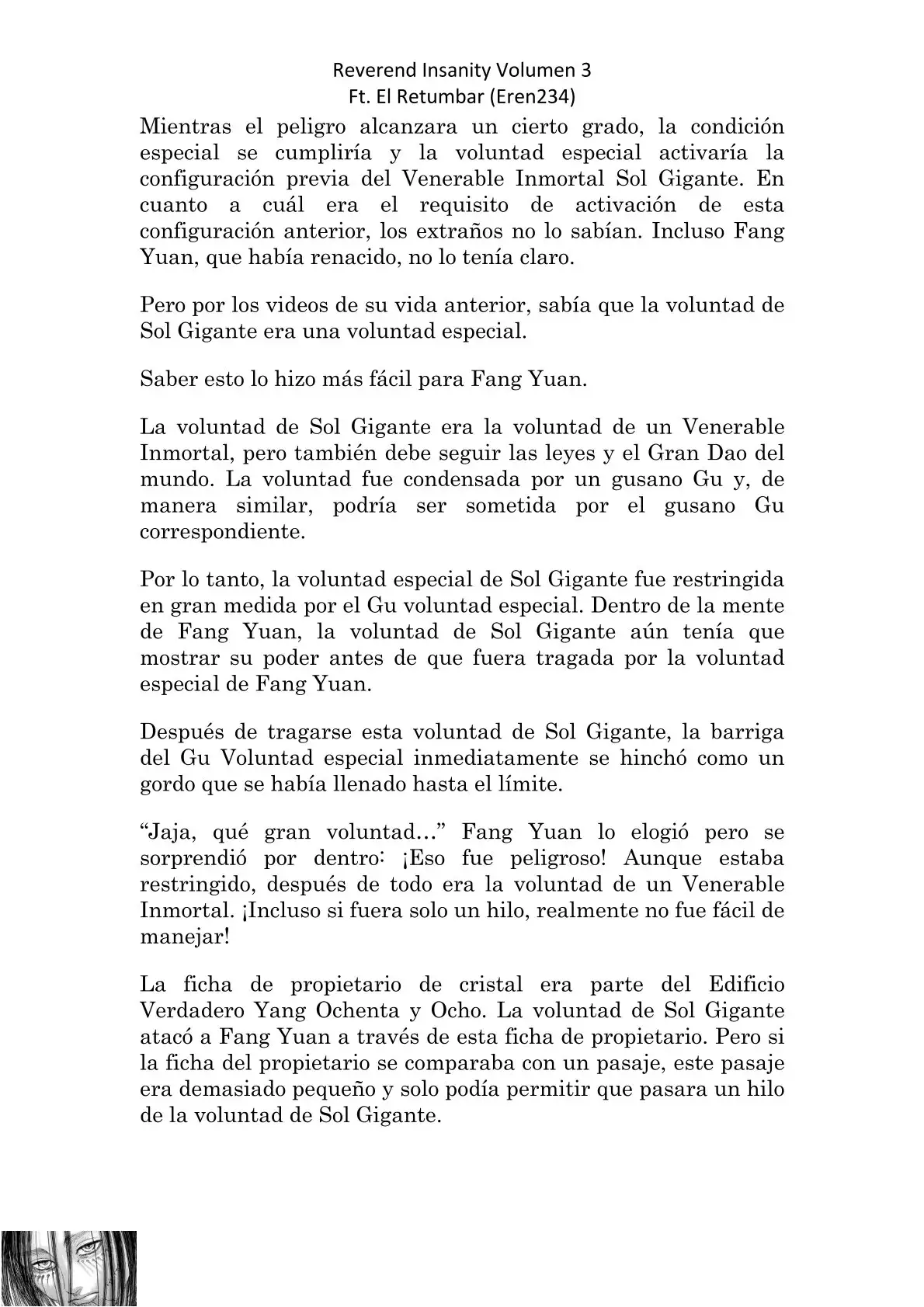 Reverend Insanity Volumen 3
Ft. El Retumbar (Eren234)

Mientras el peligro alcanzara un cierto grado, la condición especial se cumpliría y la voluntad especial activaría la configuración previa del Venerable Inmortal Sol Gigante. En cuanto a cuál era el requisito de activación de esta configuración anterior, los extraños no lo sabían. Incluso Fang Yuan, que había renacido, no lo tenía claro.

Pero por los videos de su vida anterior, sabía que la voluntad de Sol Gigante era una voluntad especial.

Saber esto lo hizo más fácil para Fang Yuan.

La voluntad de Sol Gigante era la voluntad de un Venerable Inmortal, pero también debe seguir las leyes y el Gran Dao del mundo. La voluntad fue condensada por un gusano Gu y, de manera similar, podría ser sometida por el gusano Gu correspondiente.

Por lo tanto, la voluntad especial de Sol Gigante fue restringida en gran medida por el Gu voluntad especial. Dentro de la mente de Fang Yuan, la voluntad de Sol Gigante aún tenía que mostrar su poder antes de que fuera tragada por la voluntad especial de Fang Yuan.

Después de tragarse esta voluntad de Sol Gigante, la barriga del Gu Voluntad especial inmediatamente se hinchó como un gordo que se había llenado hasta el límite.

“Jaja, qué gran voluntad…” Fang Yuan lo elogió pero se sorprendió por dentro: ¡Eso fue peligroso! Aunque estaba restringido, después de todo era la voluntad de un Venerable Inmortal. ¡Incluso si fuera solo un hilo, realmente no fue fácil de manejar!

La ficha de propietario de cristal era parte del Edificio Verdadero Yang Ochenta y Ocho. La voluntad de Sol Gigante atacó a Fang Yuan a través de esta ficha de propietario. Pero si la ficha del propietario se comparaba con un pasaje, este pasaje era demasiado pequeño y solo podía permitir que pasara un hilo de la voluntad de Sol Gigante.